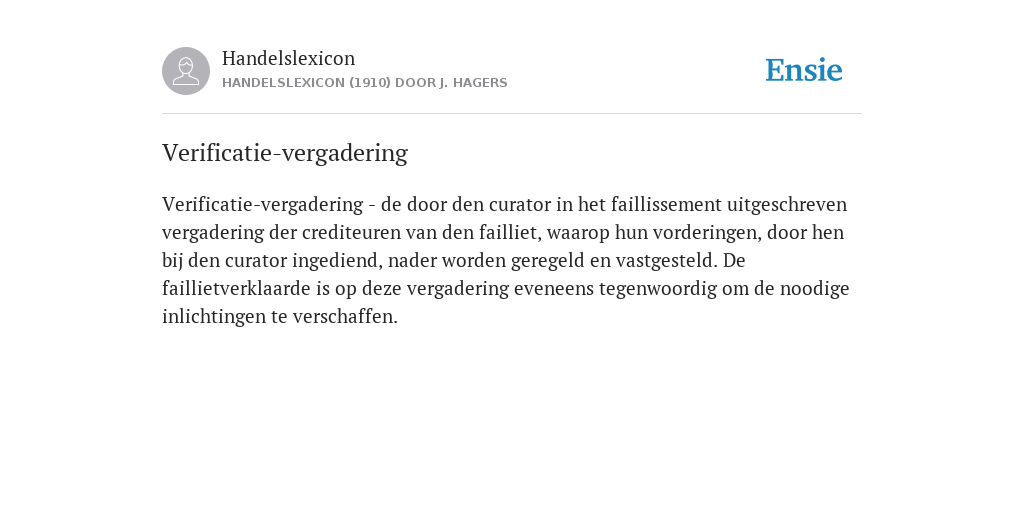 Handelslexicon
HANDELSLEXICON (1910) DOOR J. HAGERS

Ensie

Verificatie-vergadering

Verificatie-vergadering - de door den curator in het faillissement uitgeschreven vergadering der crediteuren van den failliet, waarop hun vorderingen, door hen bij den curator ingediend, nader worden geregeld en vastgesteld. De faillietverklaarde is op deze vergadering eveneens tegenwoordig om de noodige inlichtingen te verschaffen.